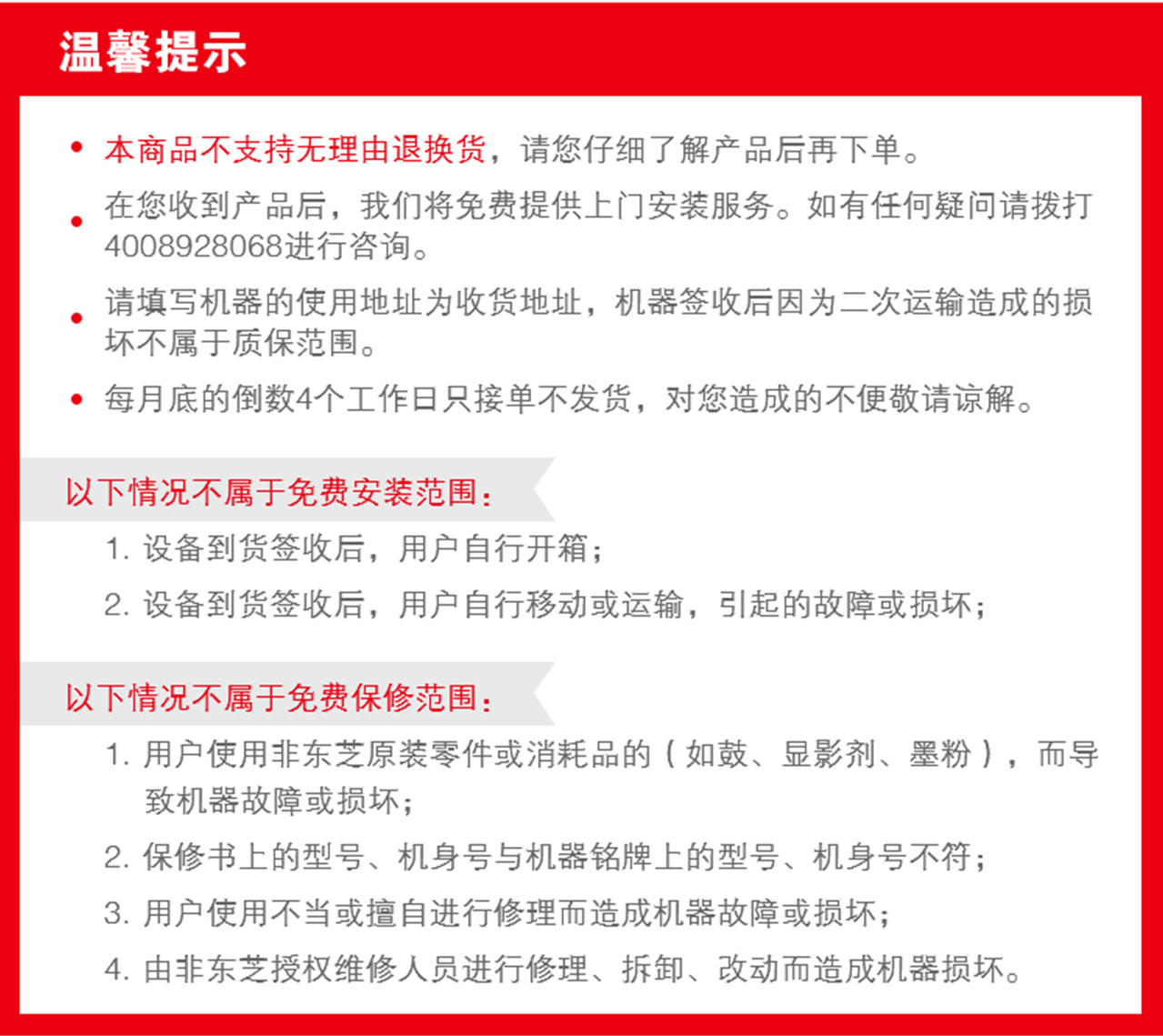 温馨提示

• 本商品不支持无理由退换货，请您仔细了解产品后再下单。

• 在您收到产品后，我们将免费提供上门安装服务。如有任何疑问请拨打4008928068进行咨询。

• 请填写机器的使用地址为收货地址，机器签收后因为二次运输造成的损坏不属于质保范围。

• 每月底的倒数4个工作日只接单不发货，对您造成的不便敬请谅解。

以下情况不属于免费安装范围：

1. 设备到货签收后，用户自行开箱；

2. 设备到货签收后，用户自行移动或运输，引起的故障或损坏；

以下情况不属于免费保修范围：

1. 用户使用非东芝原装零件或消耗品的（如鼓、显影剂、墨粉），而导致机器故障或损坏；

2. 保修书上的型号、机身号与机器铭牌上的型号、机身号不符；

3. 用户使用不当或擅自进行修理而造成机器故障或损坏；

4. 由非东芝授权维修人员进行修理、拆卸、改动而造成机器损坏。